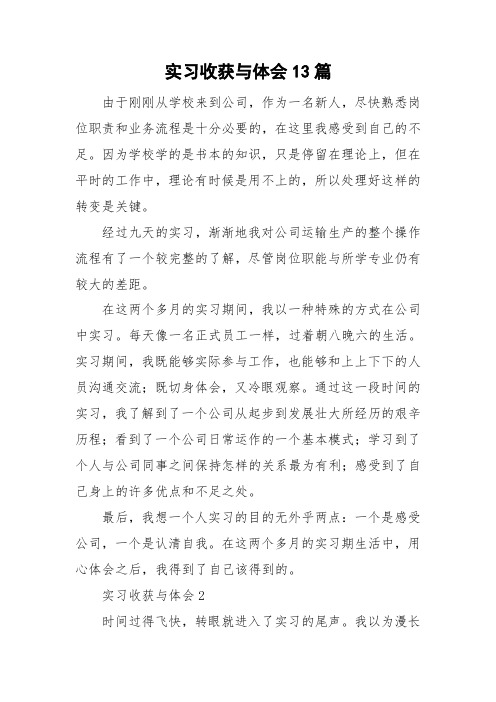 实习收获与体会13篇

由于刚刚从学校来到公司，作为一名新人，尽快熟悉岗位职责和业务流程是十分必要的，在这里我感受到自己的不足。因为学校学的是书本的知识，只是停留在理论上，但在平时的工作中，理论有时候是用不上的，所以处理好这样的转变是关键。

经过九天的实习，渐渐地我对公司运输生产的整个操作流程有了一个较完整的了解，尽管岗位职能与所学专业仍有较大的差距。

在这两个多月的实习期间，我以一种特殊的方式在公司中实习。每天像一名正式员工一样，过着朝八晚六的生活。实习期间，我既能够实际参与工作，也能够和上上下下的人员沟通交流；既切身体会，又冷眼观察。通过这一段时间的实习，我了解到了一个公司从起步到发展壮大所经历的艰辛历程；看到了一个公司日常运作的一个基本模式；学习到了个人与公司同事之间保持怎样的关系最为有利；感受到了自己身上的许多优点和不足之处。

最后，我想一个人实习的目的无外乎两点：一个是感受公司，一个是认清自我。在这两个多月的实习期生活中，用心体会之后，我得到了自己该得到的。

实习收获与体会2

时间过得飞快，转眼就进入了实习的尾声。我以为漫长